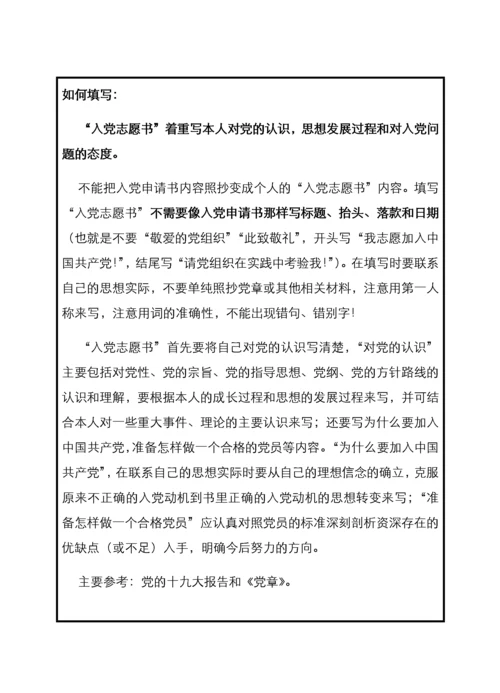 如何填写：

“入党志愿书”着重写本人对党的认识，思想发展过程和对入党问题的态度。

不能把入党申请书内容照抄变成个人的“入党志愿书”内容。填写“入党志愿书”不需要像入党申请书那样写标题、抬头、落款和日期（也就是不要“敬爱的党组织”“此致敬礼”，开头写“我志愿加入中国共产党!”，结尾写“请党组织在实践中考验我!”）。在填写时要联系自己的思想实际，不要单纯照抄党章或其他相关材料，注意用第一人称来写，注意用词的准确性，不能出现错句、错别字!

“入党志愿书”首先要将自己对党的认识写清楚，“对党的认识”主要包括对党性、党的宗旨、党的指导思想、党纲、党的方针路线的认识和理解，要根据本人的成长过程和思想的发展过程来写，并可结合本人对一些重大事件、理论的主要认识来写；还要写为什么要加入中国共产党，准备怎样做一个合格的党员等内容。“为什么要加入中国共产党”，在联系自己的思想实际时要从自己的理想信念的确立，克服原来不正确的入党动机到书里正确的入党动机的思想转变来写；“准备怎样做一个合格党员”应认真对照党员的标准深刻剖析资深存在的优缺点（或不足）入手，明确今后努力的方向。

主要参考：党的十九大报告和《党章》。